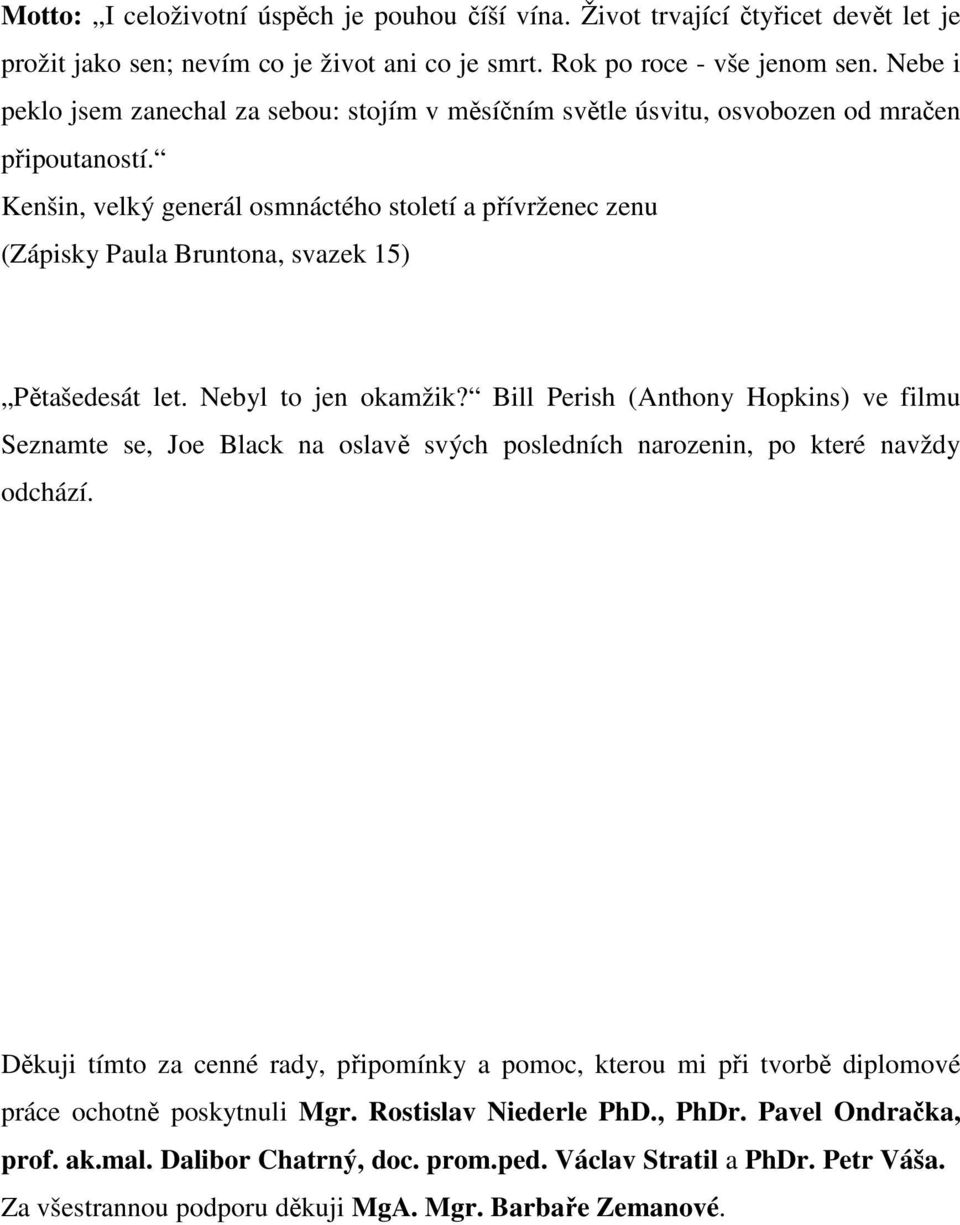 Motto: „I celoživotní úspěch je pouhou číší vína. Život trvající čtyřicet devět let je prožit jako sen; nevím co je život ani co je smrt. Rok po roce - vše jenom sen. Nebe i peklo jsem zanechal za sebou: stojím v měsíčním světle úsvitu, osvobozen od mračen připoutaností.“

Kenšin, velký generál osmnáctého století a přívrženec zenu

(Zápisky Paula Bruntona, svazek 15)

„Pětašedesát let. Nebyl to jen okamžik?“ Bill Perish (Anthony Hopkins) ve filmu Seznamte se, Joe Black na oslavě svých posledních narozenin, po které navždy odchází.

Děkuji tímto za cenné rady, připomínky a pomoc, kterou mi při tvorbě diplomové práce ochotně poskytnuli Mgr. Rostislav Niederle PhD., PhDr. Pavel Ondračka, prof. ak.mal. Dalibor Chatrný, doc. prom.ped. Václav Stratil a PhDr. Petr Váša. Za všestrannou podporu děkuji MgA. Mgr. Barbaře Zemanové.